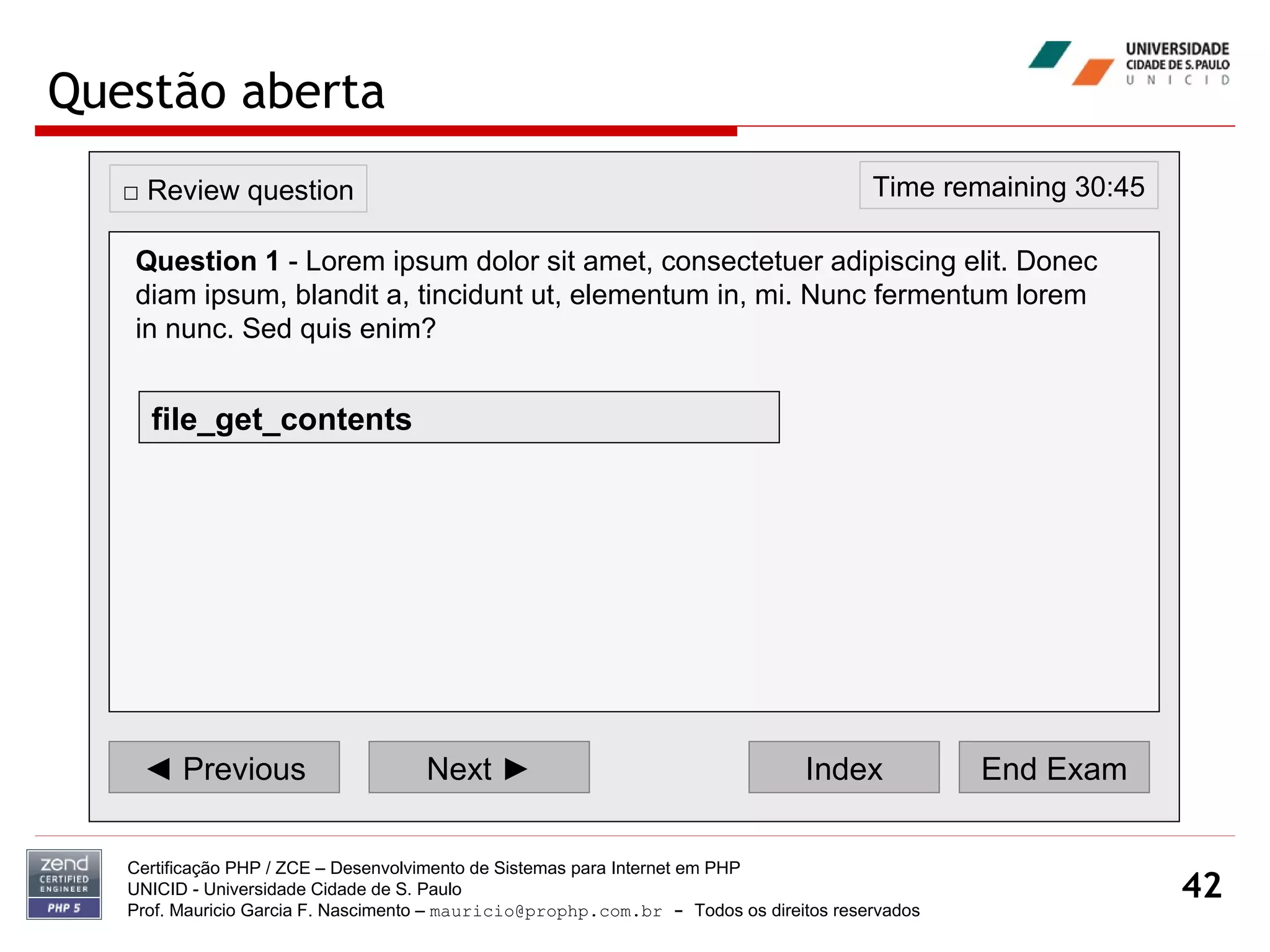 Questão aberta

UNIVERSIDADE
CIDADE DE S. PAULO
U N I C I D

□ Review question

Time remaining 30:45

**Question 1** - Lorem ipsum dolor sit amet, consectetuer adipiscing elit. Donec diam ipsum, blandit a, tincidunt ut, elementum in, mi. Nunc fermentum lorem in nunc. Sed quis enim?

file_get_contents

◀ Previous

Next ▶

Index

End Exam

zend
CERTIFIED
ENGINEER
PHP 5

Certificação PHP / ZCE – Desenvolvimento de Sistemas para Internet em PHP
UNICID - Universidade Cidade de S. Paulo
Prof. Mauricio Garcia F. Nascimento – mauricio@prophp.com.br – Todos os direitos reservados

42